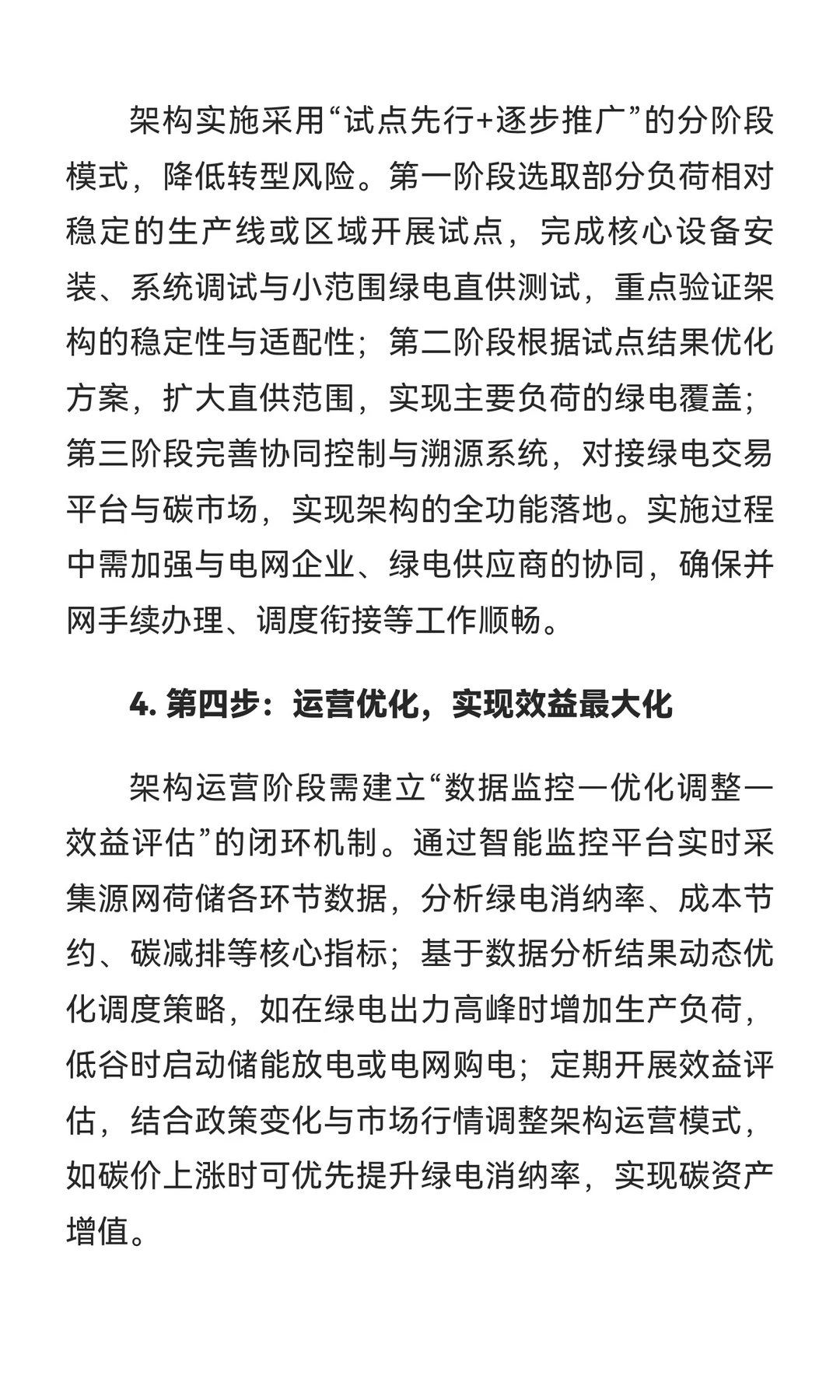 架构实施采用“试点先行+逐步推广”的分阶段模式，降低转型风险。第一阶段选取部分负荷相对稳定的生产线或区域开展试点，完成核心设备安装、系统调试与小范围绿电直供测试，重点验证架构的稳定性与适配性；第二阶段根据试点结果优化方案，扩大直供范围，实现主要负荷的绿电覆盖；第三阶段完善协同控制与溯源系统，对接绿电交易平台与碳市场，实现架构的全功能落地。实施过程中需加强与电网企业、绿电供应商的协同，确保并网手续办理、调度衔接等工作顺畅。

4. 第四步：运营优化，实现效益最大化

架构运营阶段需建立“数据监控—优化调整—效益评估”的闭环机制。通过智能监控平台实时采集源网荷储各环节数据，分析绿电消纳率、成本节约、碳减排等核心指标；基于数据分析结果动态优化调度策略，如在绿电出力高峰时增加生产负荷，低谷时启动储能放电或电网购电；定期开展效益评估，结合政策变化与市场行情调整架构运营模式，如碳价上涨时可优先提升绿电消纳率，实现碳资产增值。